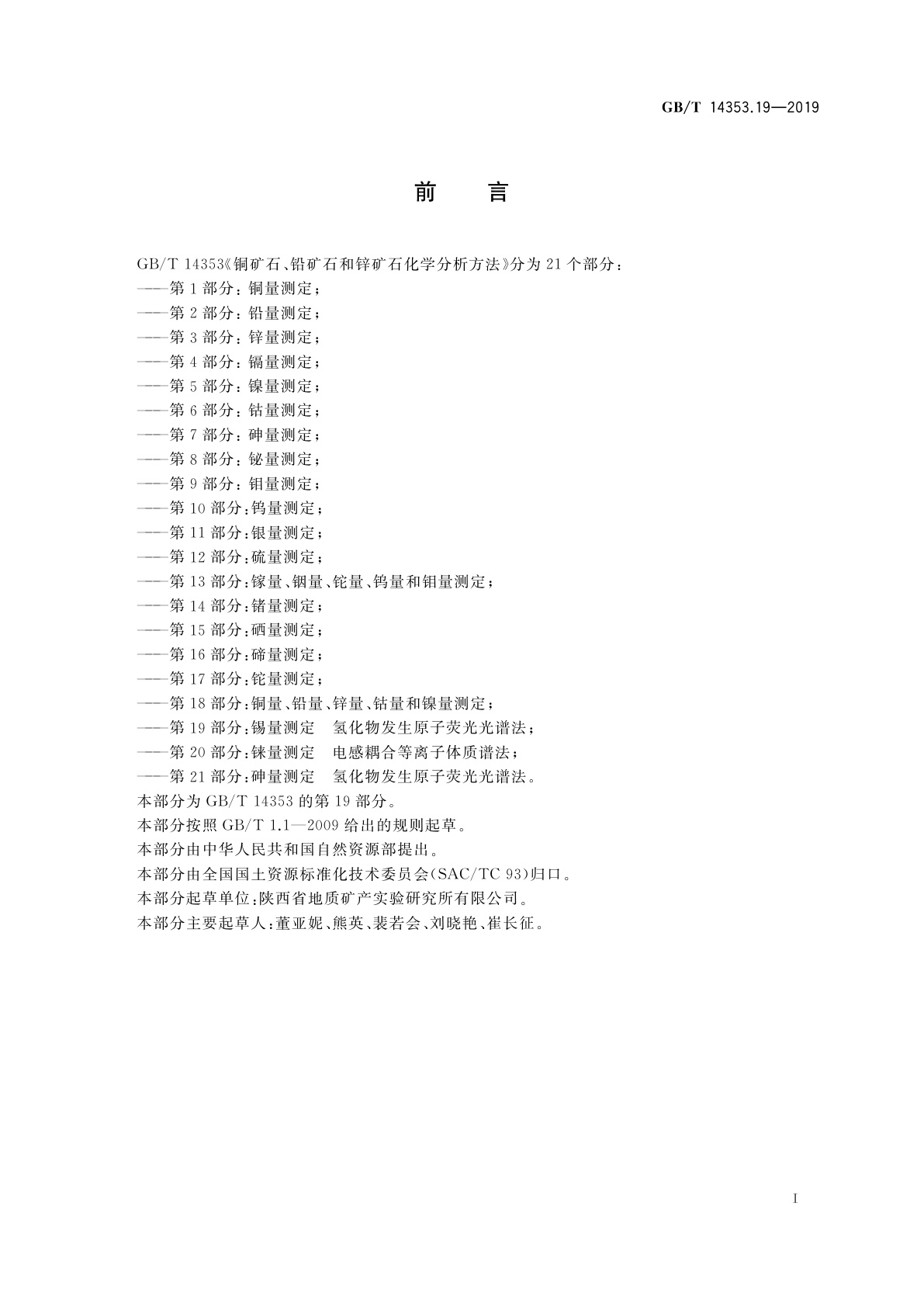 GB/T 14353.19—2019

前　言

GB/T 14353《铜矿石、铅矿石和锌矿石化学分析方法》分为 21 个部分：
——第 1 部分：铜量测定；
——第 2 部分：铅量测定；
——第 3 部分：锌量测定；
——第 4 部分：镉量测定；
——第 5 部分：镍量测定；
——第 6 部分：钴量测定；
——第 7 部分：砷量测定；
——第 8 部分：铋量测定；
——第 9 部分：钼量测定；
——第 10 部分：钨量测定；
——第 11 部分：银量测定；
——第 12 部分：硫量测定；
——第 13 部分：镓量、铟量、铊量、钨量和钼量测定；
——第 14 部分：锗量测定；
——第 15 部分：硒量测定；
——第 16 部分：碲量测定；
——第 17 部分：铊量测定；
——第 18 部分：铜量、铅量、锌量、钴量和镍量测定；
——第 19 部分：锡量测定　氢化物发生原子荧光光谱法；
——第 20 部分：铼量测定　电感耦合等离子体质谱法；
——第 21 部分：砷量测定　氢化物发生原子荧光光谱法。
本部分为 GB/T 14353 的第 19 部分。
本部分按照 GB/T 1.1—2009 给出的规则起草。
本部分由中华人民共和国自然资源部提出。
本部分由全国国土资源标准化技术委员会(SAC/TC 93)归口。
本部分起草单位：陕西省地质矿产实验研究所有限公司。
本部分主要起草人：董亚妮、熊英、裴若会、刘晓艳、崔长征。

I